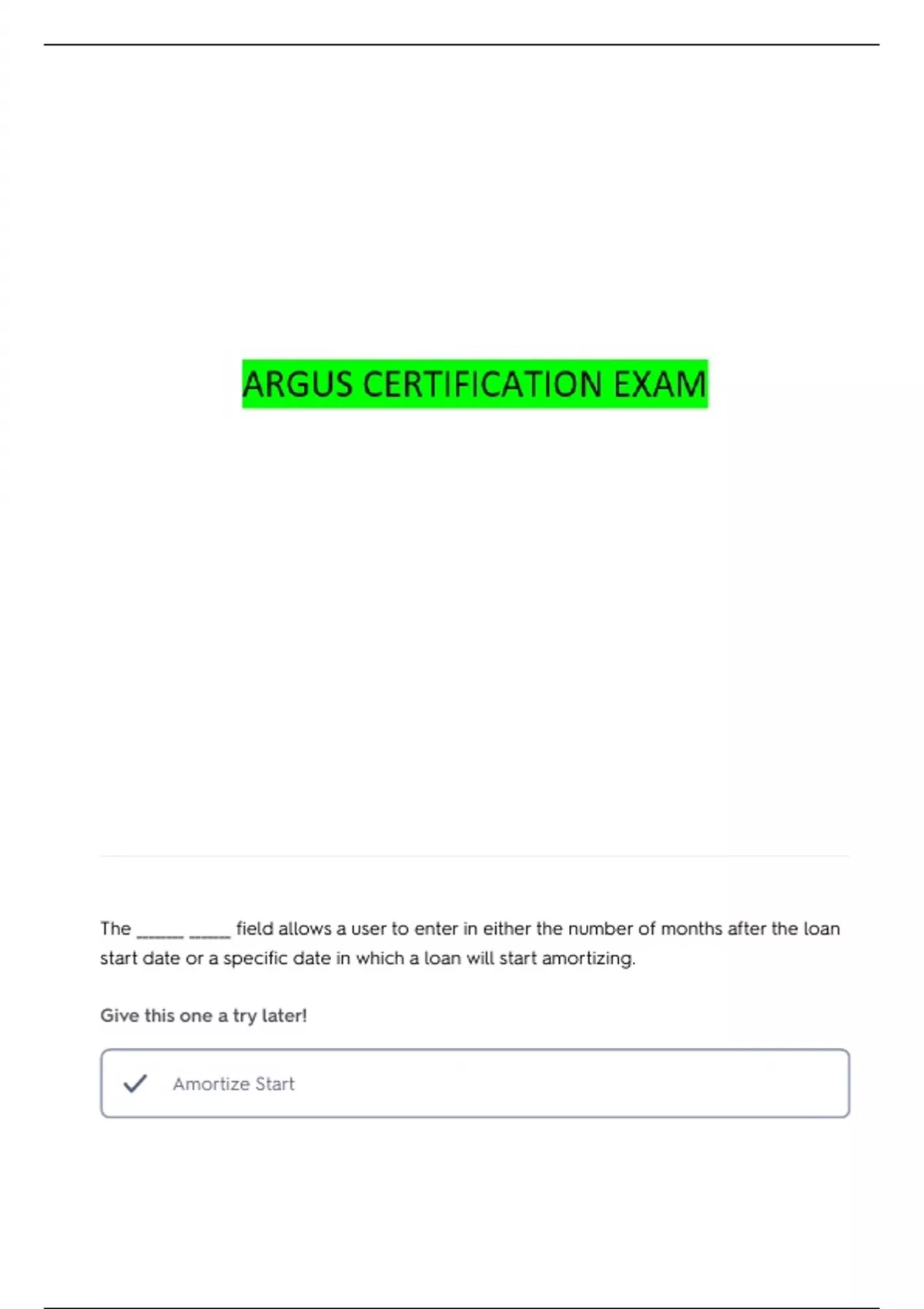 ARGUS CERTIFICATION EXAM

The ______ _____ field allows a user to enter in either the number of months after the loan start date or a specific date in which a loan will start amortizing.

Give this one a try later!

Amortize Start